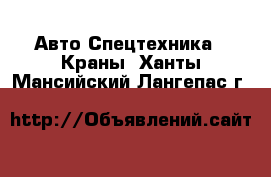 Авто Спецтехника Краны Ханты Мансийский Лангепас г

http://Объявлений.сайт